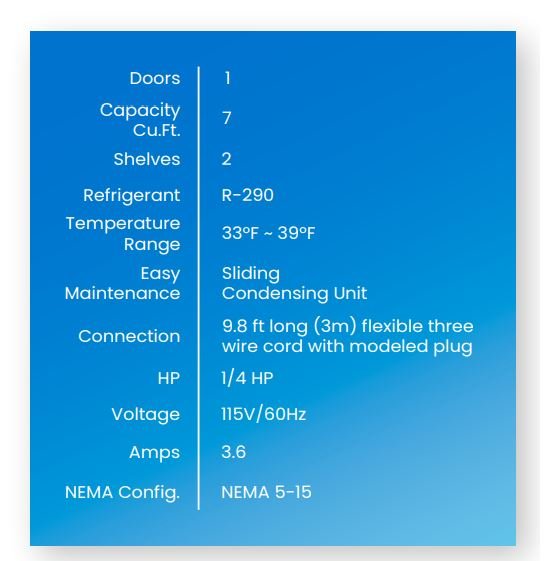 Doors
1

Capacity Cu.Ft.
7

Shelves
2

Refrigerant
R-290

Temperature Range
33°F ~ 39°F

Easy Maintenance
Sliding Condensing Unit

Connection
9.8 ft long (3m) flexible three wire cord with modeled plug

HP
1/4 HP

Voltage
115V/60Hz

Amps
3.6

NEMA Config.
NEMA 5-15